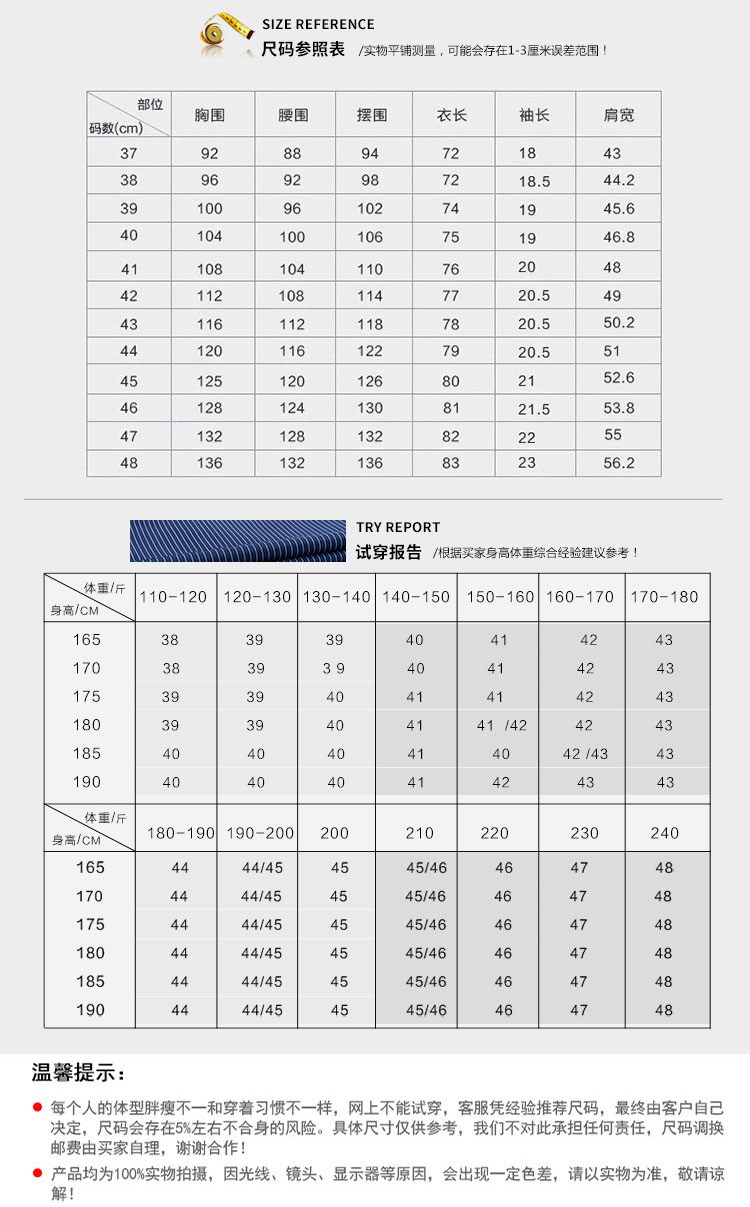 SIZE REFERENCE
尺码参照表 /实物平铺测量，可能会存在1-3厘米误差范围！

| 部位 码数(cm) | 胸围 | 腰围 | 摆围 | 衣长 | 袖长 | 肩宽 |
|---|---|---|---|---|---|---|
| 37 | 92 | 88 | 94 | 72 | 18 | 43 |
| 38 | 96 | 92 | 98 | 72 | 18.5 | 44.2 |
| 39 | 100 | 96 | 102 | 74 | 19 | 45.6 |
| 40 | 104 | 100 | 106 | 75 | 19 | 46.8 |
| 41 | 108 | 104 | 110 | 76 | 20 | 48 |
| 42 | 112 | 108 | 114 | 77 | 20.5 | 49 |
| 43 | 116 | 112 | 118 | 78 | 20.5 | 50.2 |
| 44 | 120 | 116 | 122 | 79 | 20.5 | 51 |
| 45 | 125 | 120 | 126 | 80 | 21 | 52.6 |
| 46 | 128 | 124 | 130 | 81 | 21.5 | 53.8 |
| 47 | 132 | 128 | 132 | 82 | 22 | 55 |
| 48 | 136 | 132 | 136 | 83 | 23 | 56.2 |

TRY REPORT
试穿报告 /根据买家身高体重综合经验建议参考！

| 体重/斤 身高/CM | 110-120 | 120-130 | 130-140 | 140-150 | 150-160 | 160-170 | 170-180 |
|---|---|---|---|---|---|---|---|
| 165 | 38 | 39 | 39 | 40 | 41 | 42 | 43 |
| 170 | 38 | 39 | 3 9 | 40 | 41 | 42 | 43 |
| 175 | 39 | 39 | 40 | 41 | 41 | 42 | 43 |
| 180 | 39 | 39 | 40 | 41 | 41 /42 | 42 | 43 |
| 185 | 40 | 40 | 40 | 41 | 40 | 42 /43 | 43 |
| 190 | 40 | 40 | 40 | 41 | 42 | 43 | 43 |

| 体重/斤 身高/CM | 180-190 | 190-200 | 200 | 210 | 220 | 230 | 240 |
|---|---|---|---|---|---|---|---|
| 165 | 44 | 44/45 | 45 | 45/46 | 46 | 47 | 48 |
| 170 | 44 | 44/45 | 45 | 45/46 | 46 | 47 | 48 |
| 175 | 44 | 44/45 | 45 | 45/46 | 46 | 47 | 48 |
| 180 | 44 | 44/45 | 45 | 45/46 | 46 | 47 | 48 |
| 185 | 44 | 44/45 | 45 | 45/46 | 46 | 47 | 48 |
| 190 | 44 | 44/45 | 45 | 45/46 | 46 | 47 | 48 |

温馨提示：

每个人的体型胖瘦不一和穿着习惯不一样，网上不能试穿，客服凭经验推荐尺码，最终由客户自己决定，尺码会存在5%左右不合身的风险。具体尺寸仅供参考，我们不对此承担任何责任，尺码调换邮费由买家自理，谢谢合作！

产品均为100%实物拍摄，因光线、镜头、显示器等原因，会出现一定色差，请以实物为准，敬请谅解！